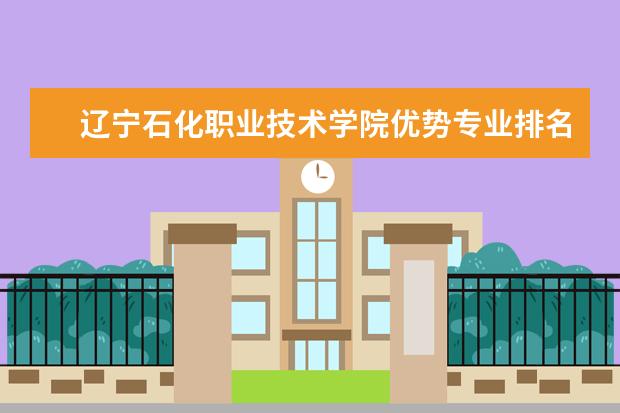 辽宁石化职业技术学院优势专业排名